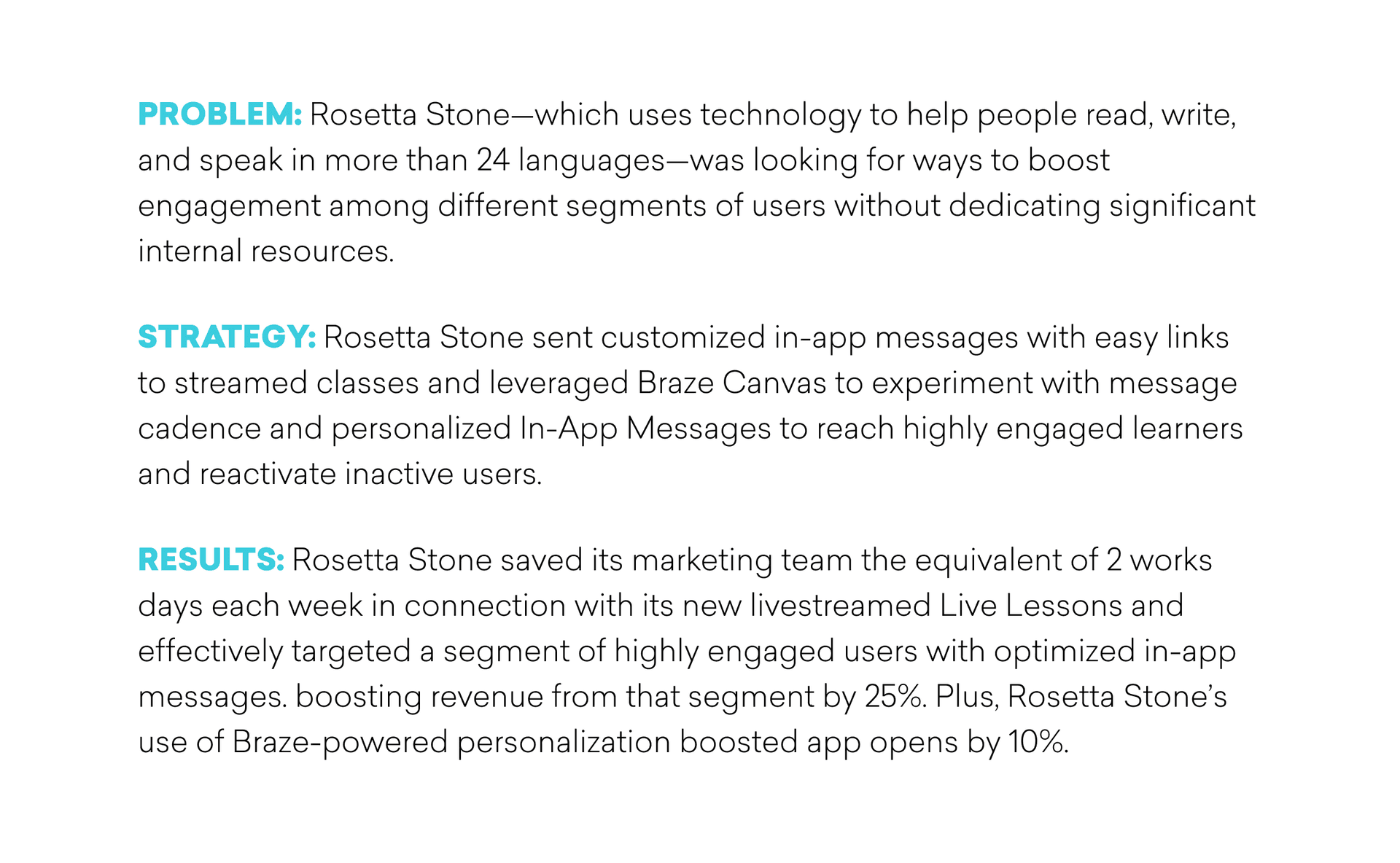 PROBLEM: Rosetta Stone—which uses technology to help people read, write, and speak in more than 24 languages—was looking for ways to boost engagement among different segments of users without dedicating significant internal resources.

STRATEGY: Rosetta Stone sent customized in-app messages with easy links to streamed classes and leveraged Braze Canvas to experiment with message cadence and personalized In-App Messages to reach highly engaged learners and reactivate inactive users.

RESULTS: Rosetta Stone saved its marketing team the equivalent of 2 works days each week in connection with its new livestreamed Live Lessons and effectively targeted a segment of highly engaged users with optimized in-app messages. boosting revenue from that segment by 25%. Plus, Rosetta Stone's use of Braze-powered personalization boosted app opens by 10%.